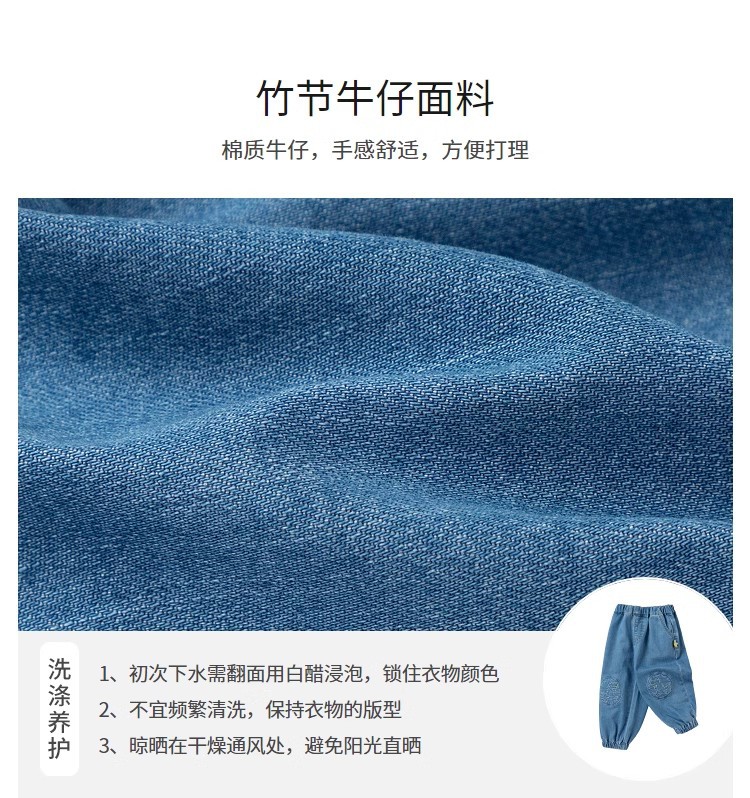 竹节牛仔面料

棉质牛仔，手感舒适，方便打理

洗涤养护

1、初次下水需翻面用白醋浸泡，锁住衣物颜色
2、不宜频繁清洗，保持衣物的版型
3、晾晒在干燥通风处，避免阳光直晒